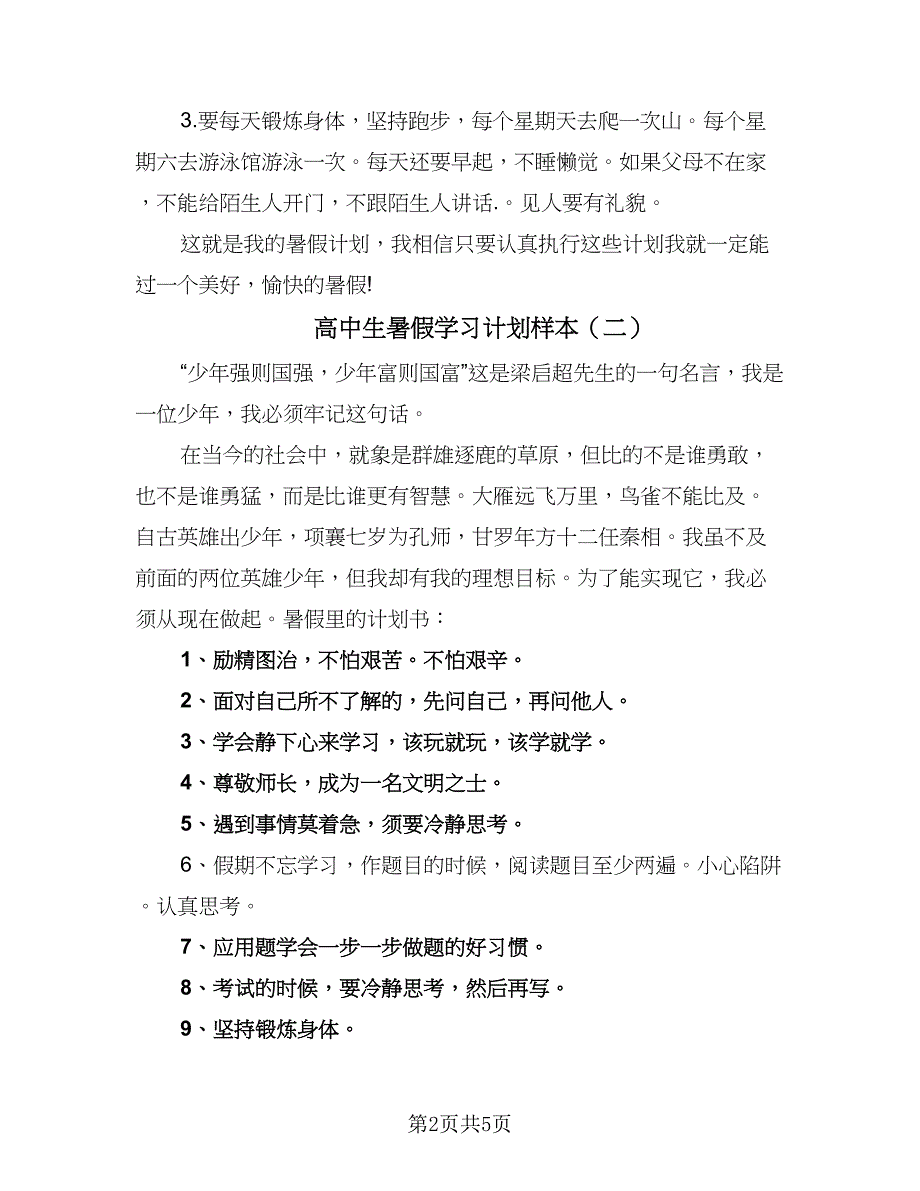 3.要每天锻炼身体，坚持跑步，每个星期天去爬一次山。每个星期六去游泳馆游泳一次。每天还要早起，不睡懒觉。如果父母不在家，不能给陌生人开门，不跟陌生人讲话.。见人要有礼貌。

这就是我的暑假计划，我相信只要认真执行这些计划我就一定能过一个美好，愉快的暑假!

高中生暑假学习计划样本（二）

“少年强则国强，少年富则国富”这是梁启超先生的一句名言，我是一位少年，我必须牢记这句话。

在当今的社会中，就象是群雄逐鹿的草原，但比的不是谁勇敢，也不是谁勇猛，而是比谁更有智慧。大雁远飞万里，鸟雀不能比及。自古英雄出少年，项襄七岁为孔师，甘罗年方十二任秦相。我虽不及前面的两位英雄少年，但我却有我的理想目标。为了能实现它，我必须从现在做起。暑假里的计划书：

1、励精图治，不怕艰苦。不怕艰辛。

2、面对自己所不了解的，先问自己，再问他人。

3、学会静下心来学习，该玩就玩，该学就学。

4、尊敬师长，成为一名文明之士。

5、遇到事情莫着急，须要冷静思考。

6、假期不忘学习，作题目的时候，阅读题目至少两遍。小心陷阱。认真思考。

7、应用题学会一步一步做题的好习惯。

8、考试的时候，要冷静思考，然后再写。

9、坚持锻炼身体。

第2页共5页